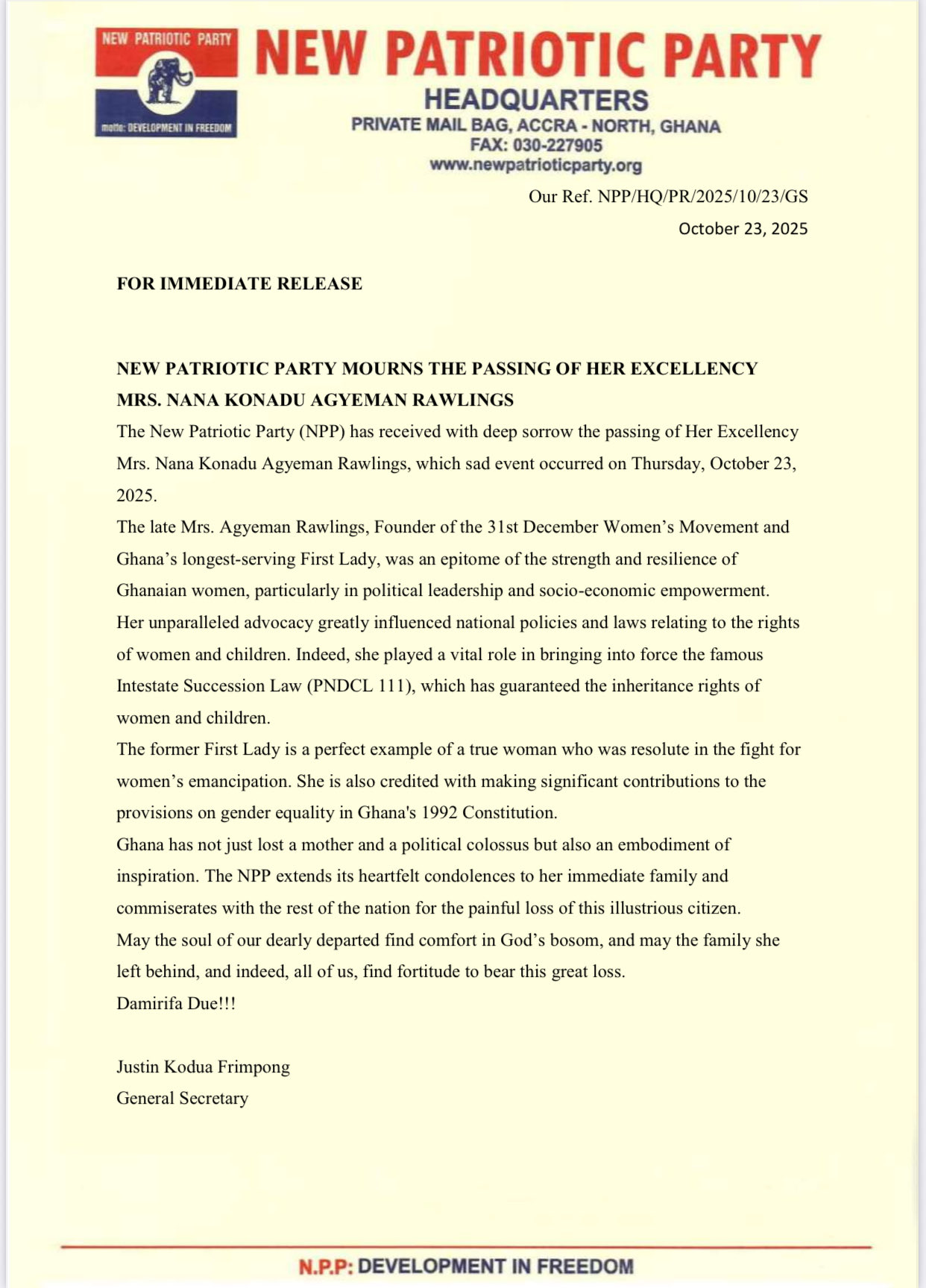 NEW PATRIOTIC PARTY
motto: DEVELOPMENT IN FREEDOM

NEW PATRIOTIC PARTY
HEADQUARTERS
PRIVATE MAIL BAG, ACCRA - NORTH, GHANA
FAX: 030-227905
www.newpatrioticparty.org

Our Ref. NPP/HQ/PR/2025/10/23/GS

October 23, 2025

FOR IMMEDIATE RELEASE

NEW PATRIOTIC PARTY MOURNS THE PASSING OF HER EXCELLENCY MRS. NANA KONADU AGYEMAN RAWLINGS

The New Patriotic Party (NPP) has received with deep sorrow the passing of Her Excellency Mrs. Nana Konadu Agyeman Rawlings, which sad event occurred on Thursday, October 23, 2025.

The late Mrs. Agyeman Rawlings, Founder of the 31st December Women's Movement and Ghana's longest-serving First Lady, was an epitome of the strength and resilience of Ghanaian women, particularly in political leadership and socio-economic empowerment.

Her unparalleled advocacy greatly influenced national policies and laws relating to the rights of women and children. Indeed, she played a vital role in bringing into force the famous Intestate Succession Law (PNDCL 111), which has guaranteed the inheritance rights of women and children.

The former First Lady is a perfect example of a true woman who was resolute in the fight for women's emancipation. She is also credited with making significant contributions to the provisions on gender equality in Ghana's 1992 Constitution.

Ghana has not just lost a mother and a political colossus but also an embodiment of inspiration. The NPP extends its heartfelt condolences to her immediate family and commiserates with the rest of the nation for the painful loss of this illustrious citizen.

May the soul of our dearly departed find comfort in God's bosom, and may the family she left behind, and indeed, all of us, find fortitude to bear this great loss.

Damirifa Due!!!

Justin Kodua Frimpong
General Secretary

N.P.P: DEVELOPMENT IN FREEDOM